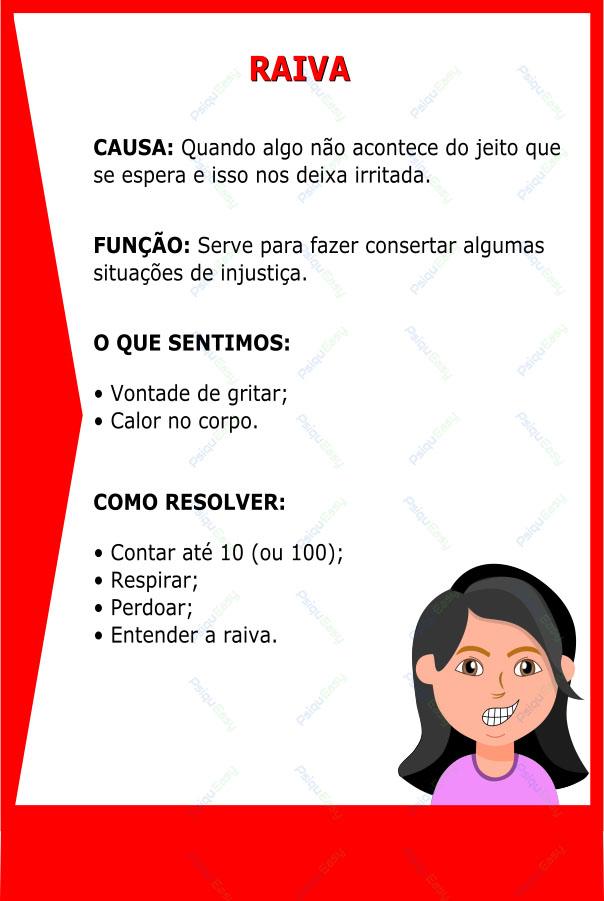 RAIVA

CAUSA: Quando algo não acontece do jeito que se espera e isso nos deixa irritada.

FUNÇÃO: Serve para fazer consertar algumas situações de injustiça.

O QUE SENTIMOS:

• Vontade de gritar;
• Calor no corpo.

COMO RESOLVER:

• Contar até 10 (ou 100);
• Respirar;
• Perdoar;
• Entender a raiva.

PsiquEasy